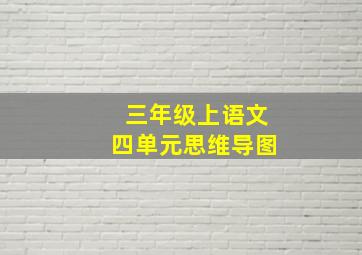 三年级上语文
四单元思维导图